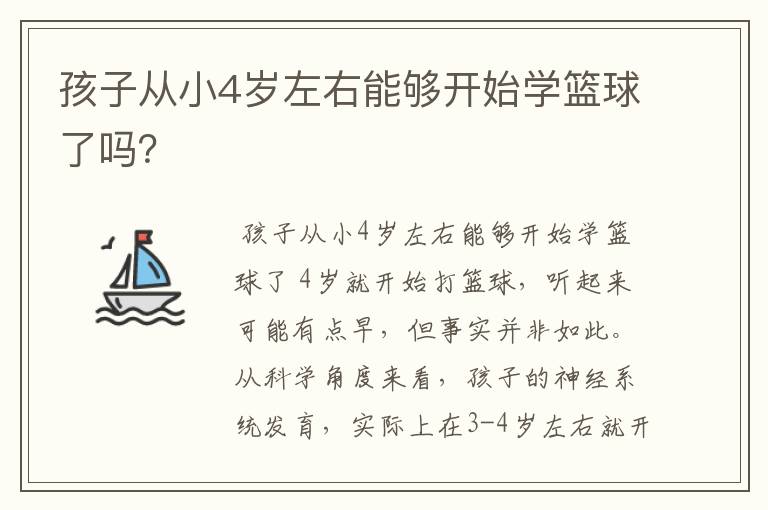 孩子从小4岁左右能够开始学篮球了吗?

孩子从小4岁左右能够开始学篮球了 4岁就开始打篮球，听起来可能有点早，但事实并非如此。从科学角度来看，孩子的神经系统发育，实际上在3-4岁左右就开